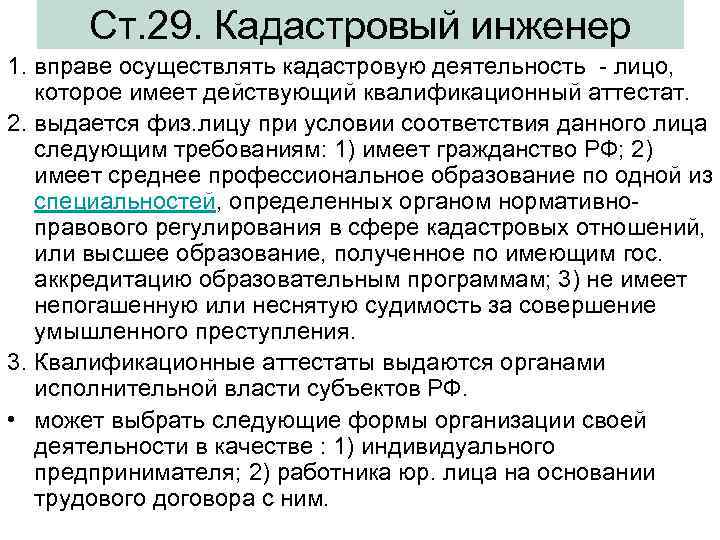 Ст.29. Кадастровый инженер

1. вправе осуществлять кадастровую деятельность - лицо, которое имеет действующий квалификационный аттестат.

2. выдается физ.лицу при условии соответствия данного лица следующим требованиям: 1) имеет гражданство РФ; 2) имеет среднее профессиональное образование по одной из специальностей, определенных органом нормативно-правового регулирования в сфере кадастровых отношений, или высшее образование, полученное по имеющим гос. аккредитацию образовательным программам; 3) не имеет непогашенную или неснятую судимость за совершение умышленного преступления.

3. Квалификационные аттестаты выдаются органами исполнительной власти субъектов РФ.

• может выбрать следующие формы организации своей деятельности в качестве : 1) индивидуального предпринимателя; 2) работника юр. лица на основании трудового договора с ним.